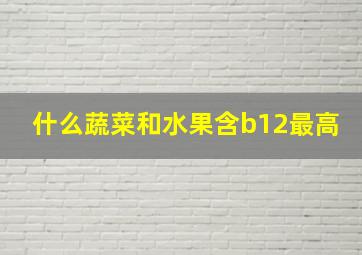 什么蔬菜和水果含b12最高